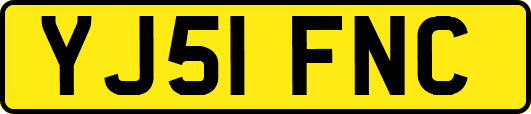 YJ51 FNC